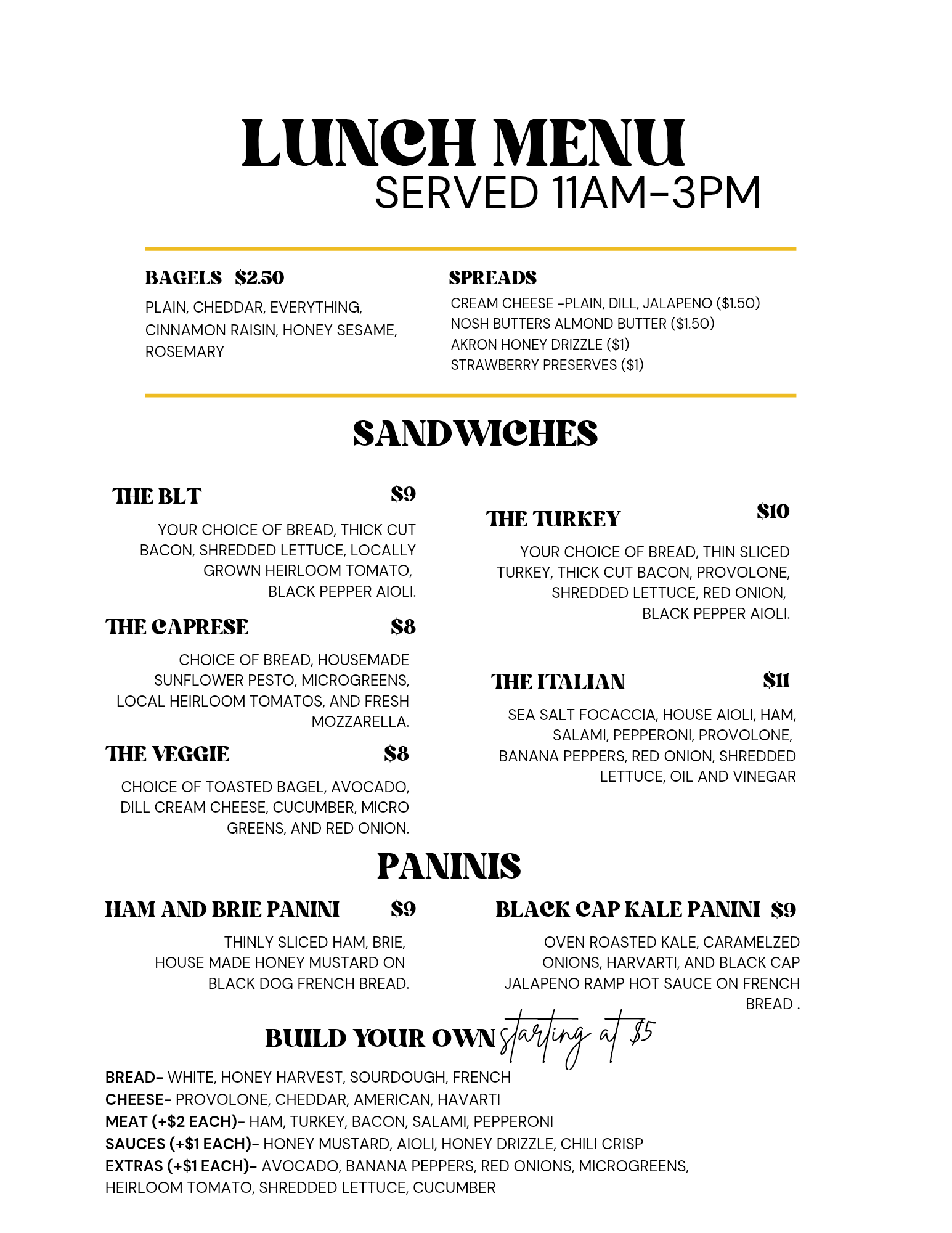 LUNCH MENU
SERVED 11AM-3PM

BAGELS $2.50
PLAIN, CHEDDAR, EVERYTHING, CINNAMON RAISIN, HONEY SESAME, ROSEMARY

SPREADS
CREAM CHEESE -PLAIN, DILL, JALAPENO ($1.50)
NOSH BUTTERS ALMOND BUTTER ($1.50)
AKRON HONEY DRIZZLE ($1)
STRAWBERRY PRESERVES ($1)

SANDWICHES

THE BLT $9
YOUR CHOICE OF BREAD, THICK CUT BACON, SHREDDED LETTUCE, LOCALLY GROWN HEIRLOOM TOMATO, BLACK PEPPER AIOLI.

THE CAPRESE $8
CHOICE OF BREAD, HOUSEMADE SUNFLOWER PESTO, MICROGREENS, LOCAL HEIRLOOM TOMATOS, AND FRESH MOZZARELLA.

THE VEGGIE $8
CHOICE OF TOASTED BAGEL, AVOCADO, DILL CREAM CHEESE, CUCUMBER, MICRO GREENS, AND RED ONION.

THE TURKEY $10
YOUR CHOICE OF BREAD, THIN SLICED TURKEY, THICK CUT BACON, PROVOLONE, SHREDDED LETTUCE, RED ONION, BLACK PEPPER AIOLI.

THE ITALIAN $11
SEA SALT FOCACCIA, HOUSE AIOLI, HAM, SALAMI, PEPPERONI, PROVOLONE, BANANA PEPPERS, RED ONION, SHREDDED LETTUCE, OIL AND VINEGAR

PANINIS

HAM AND BRIE PANINI $9
THINLY SLICED HAM, BRIE, HOUSE MADE HONEY MUSTARD ON BLACK DOG FRENCH BREAD.

BLACK CAP KALE PANINI $9
OVEN ROASTED KALE, CARAMELZED ONIONS, HARVARTI, AND BLACK CAP JALAPENO RAMP HOT SAUCE ON FRENCH BREAD .

BUILD YOUR OWN starting at $5

BREAD- WHITE, HONEY HARVEST, SOURDOUGH, FRENCH
CHEESE- PROVOLONE, CHEDDAR, AMERICAN, HAVARTI
MEAT (+$2 EACH)- HAM, TURKEY, BACON, SALAMI, PEPPERONI
SAUCES (+$1 EACH)- HONEY MUSTARD, AIOLI, HONEY DRIZZLE, CHILI CRISP
EXTRAS (+$1 EACH)- AVOCADO, BANANA PEPPERS, RED ONIONS, MICROGREENS, HEIRLOOM TOMATO, SHREDDED LETTUCE, CUCUMBER